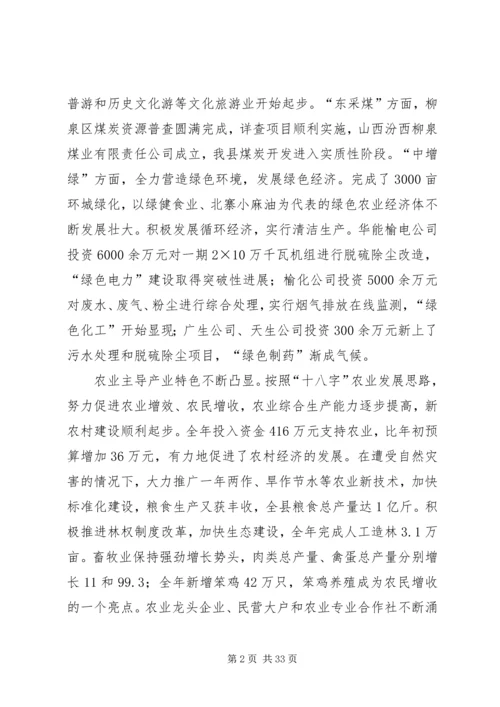 普游和历史文化游等文化旅游业开始起步。“东采煤”方面，柳泉区煤炭资源普查圆满完成，详查项目顺利实施，山西汾西柳泉煤业有限责任公司成立，我县煤炭开发进入实质性阶段。“中增绿”方面，全力营造绿色环境，发展绿色经济。完成了3000亩环城绿化，以绿健食业、北寨小麻油为代表的绿色农业经济体不断发展壮大。积极发展循环经济，实行清洁生产。华能榆电公司投资6000余万元对一期2×10万千瓦机组进行脱硫除尘改造，“绿色电力”建设取得突破性进展；榆化公司投资5000余万元对废水、废气、粉尘进行综合处理，实行烟气排放在线监测，“绿色化工”开始显现；广生公司、天生公司投资300余万元新上了污水处理和脱硫除尘项目，“绿色制药”渐成气候。

农业主导产业特色不断凸显。按照“十八字”农业发展思路，努力促进农业增效、农民增收，农业综合生产能力逐步提高，新农村建设顺利起步。全年投入资金416万元支持农业，比年初预算增加36万元，有力地促进了农村经济的发展。在遭受自然灾害的情况下，大力推广一年两作、旱作节水等农业新技术，加快标准化建设，粮食生产又获丰收，全县粮食总产量达1亿斤。积极推进林权制度改革，加快生态建设，全年完成人工造林3.1万亩。畜牧业保持强劲增长势头，肉类总产量、禽蛋总产量分别增长11和99.3；全年新增笨鸡42万只，笨鸡养殖成为农民增收的一个亮点。农业龙头企业、民营大户和农业专业合作社不断涌

第2页 共33页